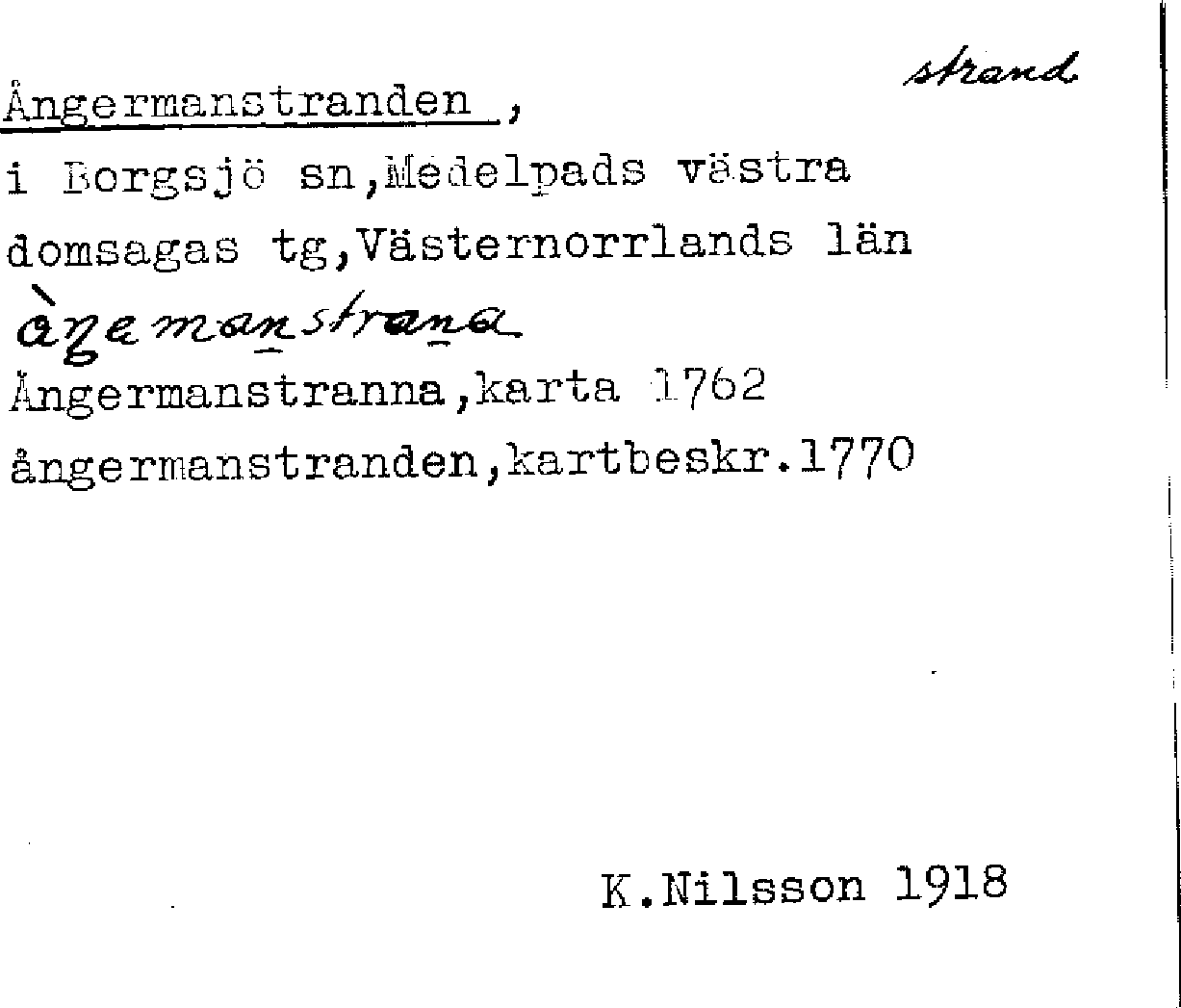 strand

Ångermanstranden ,

i Borgsjö sn,Medelpads västra domsagas tg,Västernorrlands län

àŋemanstrana

Ångermanstranna,karta 1762

ångermanstranden,kartbeskr.1770

K.Nilsson 1918